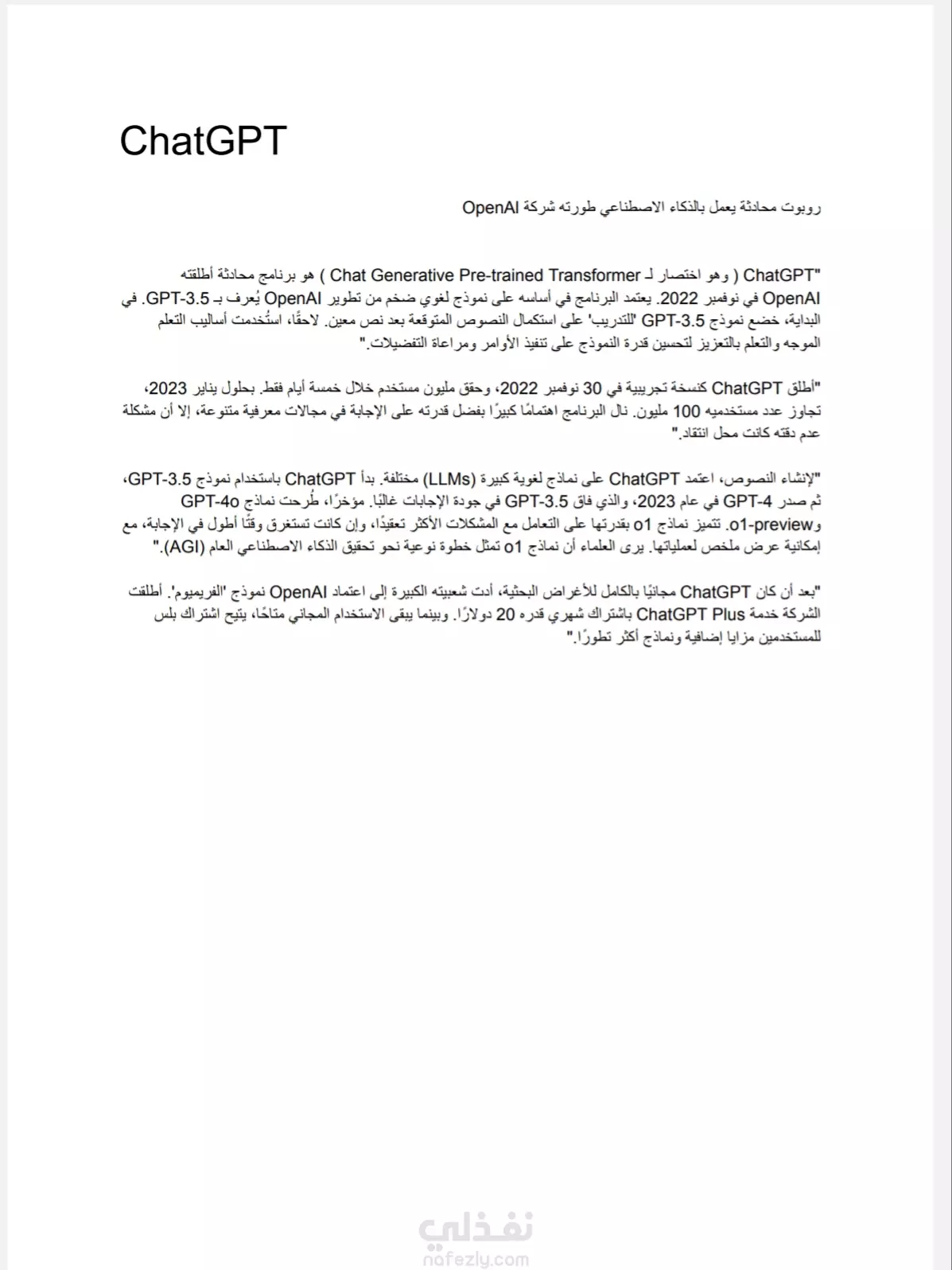 ChatGPT

روبوت محادثة يعمل بالذكاء الاصطناعي طورته شركة OpenAI

"ChatGPT ( وهو اختصار لـ Chat Generative Pre-trained Transformer ) هو برنامج محادثة أطلقته OpenAI في نوفمبر 2022. يعتمد البرنامج في أساسه على نموذج لغوي ضخم من تطوير OpenAI يُعرف بـ GPT-3.5. في البداية، خضع نموذج GPT-3.5 'للتدريب' على استكمال النصوص المتوقعة بعد نص معين. لاحقًا، استُخدمت أساليب التعلم الموجه والتعلم بالتعزيز لتحسين قدرة النموذج على تنفيذ الأوامر ومراعاة التفضيلات."

"أطلق ChatGPT كنسخة تجريبية في 30 نوفمبر 2022، وحقق مليون مستخدم خلال خمسة أيام فقط. بحلول يناير 2023، تجاوز عدد مستخدميه 100 مليون. نال البرنامج اهتمامًا كبيرًا بفضل قدرته على الإجابة في مجالات معرفية متنوعة، إلا أن مشكلة عدم دقته كانت محل انتقاد."

"لإنشاء النصوص، اعتمد ChatGPT على نماذج لغوية كبيرة (LLMs) مختلفة. بدأ ChatGPT باستخدام نموذج GPT-3.5، ثم صدر GPT-4 في عام 2023، والذي فاق GPT-3.5 في جودة الإجابات غالبًا. مؤخرًا، طُرحت نماذج GPT-4o وo1-preview. تتميز نماذج o1 بقدرتها على التعامل مع المشكلات الأكثر تعقيدًا، وإن كانت تستغرق وقتًا أطول في الإجابة، مع إمكانية عرض ملخص لعملياتها. يرى العلماء أن نماذج o1 تمثل خطوة نوعية نحو تحقيق الذكاء الاصطناعي العام (AGI)."

"بعد أن كان ChatGPT مجانيًا بالكامل للأغراض البحثية، أدت شعبيته الكبيرة إلى اعتماد OpenAI نموذج 'الفريميوم'. أطلقت الشركة خدمة ChatGPT Plus باشتراك شهري قدره 20 دولارًا. وبينما يبقى الاستخدام المجاني متاحًا، يتيح اشتراك بلس للمستخدمين مزايا إضافية ونماذج أكثر تطورًا."

نفذلي
nafezly.com